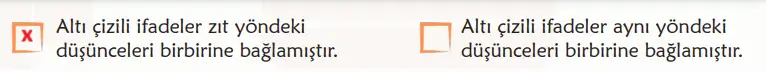 x Altı çizili ifadeler zıt yöndeki düşünceleri birbirine bağlamıştır.

Altı çizili ifadeler aynı yöndeki düşünceleri birbirine bağlamıştır.